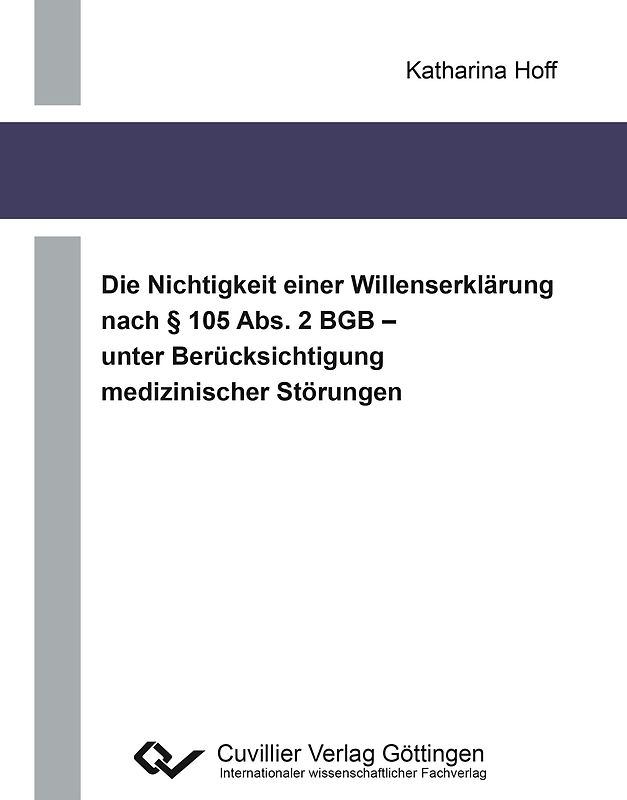 Katharina Hoff

Die Nichtigkeit einer Willenserklärung nach § 105 Abs. 2 BGB – unter Berücksichtigung medizinischer Störungen

Cuvillier Verlag Göttingen
Internationaler wissenschaftlicher Fachverlag